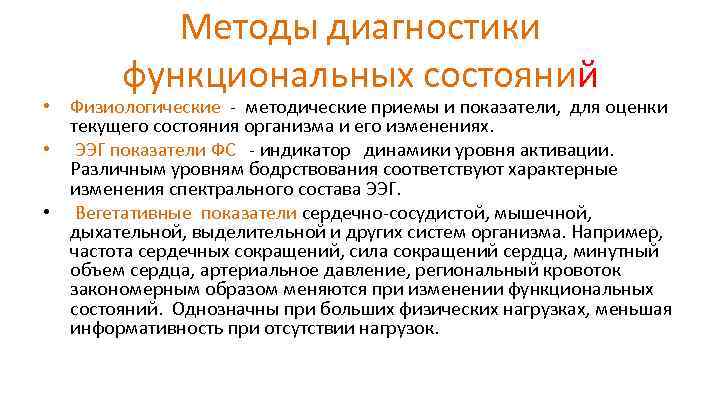 Методы диагностики функциональных состояний

• Физиологические - методические приемы и показатели, для оценки текущего состояния организма и его изменениях.

• ЭЭГ показатели ФС - индикатор динамики уровня активации. Различным уровням бодрствования соответствуют характерные изменения спектрального состава ЭЭГ.

• Вегетативные показатели сердечно-сосудистой, мышечной, дыхательной, выделительной и других систем организма. Например, частота сердечных сокращений, сила сокращений сердца, минутный объем сердца, артериальное давление, региональный кровоток закономерным образом меняются при изменении функциональных состояний. Однозначны при больших физических нагрузках, меньшая информативность при отсутствии нагрузок.